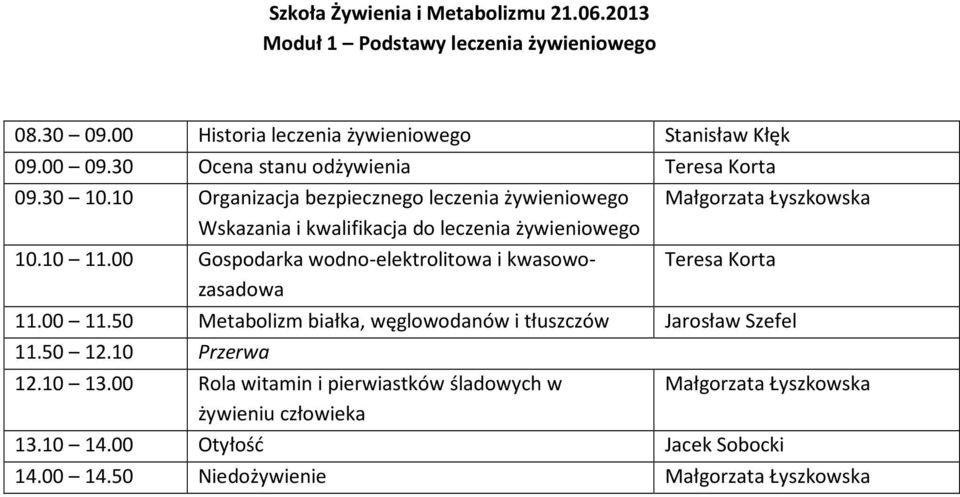 Szkoła Żywienia i Metabolizmu 21.06.2013
Moduł 1 – Podstawy leczenia żywieniowego

| | | |
|---|---|---|
| 08.30 – 09.00 | Historia leczenia żywieniowego | Stanisław Kłęk |
| 09.00 – 09.30 | Ocena stanu odżywienia | Teresa Korta |
| 09.30 – 10.10 | Organizacja bezpiecznego leczenia żywieniowego Wskazania i kwalifikacja do leczenia żywieniowego | Małgorzata Łyszkowska |
| 10.10 – 11.00 | Gospodarka wodno-elektrolitowa i kwasowo-zasadowa | Teresa Korta |
| 11.00 – 11.50 | Metabolizm białka, węglowodanów i tłuszczów | Jarosław Szefel |
| 11.50 – 12.10 | Przerwa | |
| 12.10 – 13.00 | Rola witamin i pierwiastków śladowych w żywieniu człowieka | Małgorzata Łyszkowska |
| 13.10 – 14.00 | Otyłość | Jacek Sobocki |
| 14.00 – 14.50 | Niedożywienie | Małgorzata Łyszkowska |